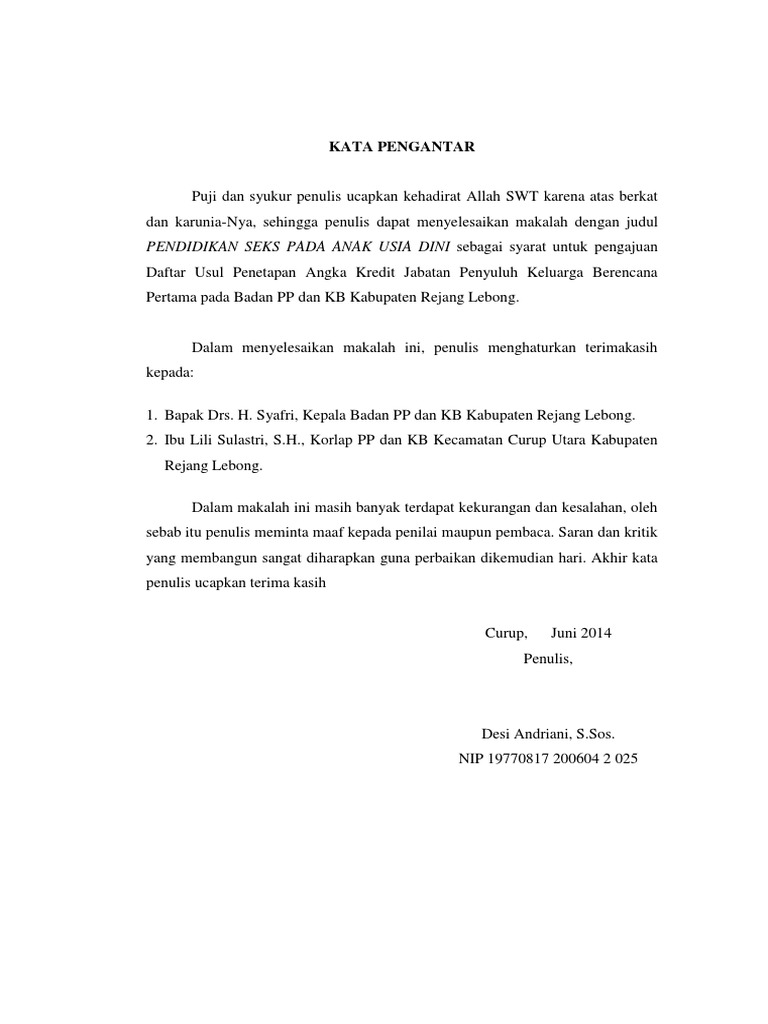 KATA PENGANTAR

Puji dan syukur penulis ucapkan kehadirat Allah SWT karena atas berkat dan karunia-Nya, sehingga penulis dapat menyelesaikan makalah dengan judul PENDIDIKAN SEKS PADA ANAK USIA DINI sebagai syarat untuk pengajuan Daftar Usul Penetapan Angka Kredit Jabatan Penyuluh Keluarga Berencana Pertama pada Badan PP dan KB Kabupaten Rejang Lebong.

Dalam menyelesaikan makalah ini, penulis menghaturkan terimakasih kepada:

1. Bapak Drs. H. Syafri, Kepala Badan PP dan KB Kabupaten Rejang Lebong.
2. Ibu Lili Sulastri, S.H., Korlap PP dan KB Kecamatan Curup Utara Kabupaten Rejang Lebong.

Dalam makalah ini masih banyak terdapat kekurangan dan kesalahan, oleh sebab itu penulis meminta maaf kepada penilai maupun pembaca. Saran dan kritik yang membangun sangat diharapkan guna perbaikan dikemudian hari. Akhir kata penulis ucapkan terima kasih

Curup, Juni 2014
Penulis,

Desi Andriani, S.Sos.
NIP 19770817 200604 2 025